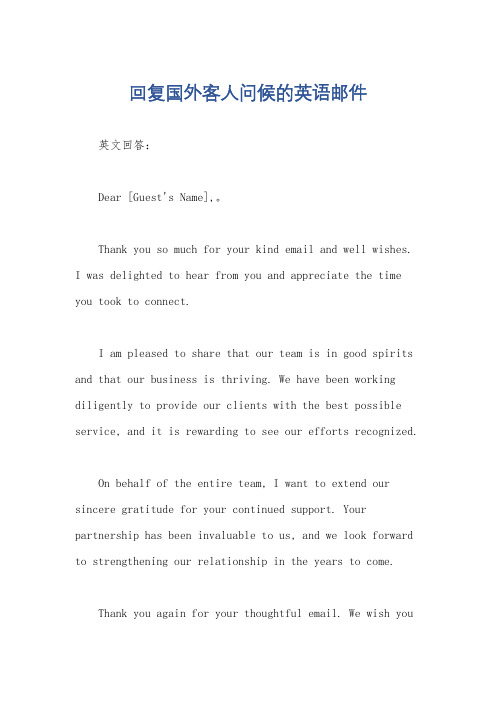 回复国外客人问候的英语邮件

英文回答：

Dear [Guest's Name],。

Thank you so much for your kind email and well wishes. I was delighted to hear from you and appreciate the time you took to connect.

I am pleased to share that our team is in good spirits and that our business is thriving. We have been working diligently to provide our clients with the best possible service, and it is rewarding to see our efforts recognized.

On behalf of the entire team, I want to extend our sincere gratitude for your continued support. Your partnership has been invaluable to us, and we look forward to strengthening our relationship in the years to come.

Thank you again for your thoughtful email. We wish you